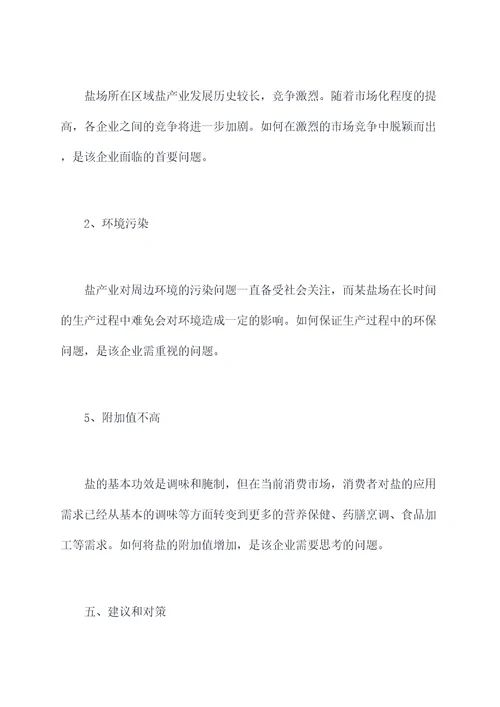 盐场所在区域盐产业发展历史较长，竞争激烈。随着市场化程度的提高，各企业之间的竞争将进一步加剧。如何在激烈的市场竞争中脱颖而出，是该企业面临的首要问题。

2、环境污染

盐产业对周边环境的污染问题一直备受社会关注，而某盐场在长时间的生产过程中难免会对环境造成一定的影响。如何保证生产过程中的环保问题，是该企业需重视的问题。

5、附加值不高

盐的基本功效是调味和腌制，但在当前消费市场，消费者对盐的应用需求已经从基本的调味等方面转变到更多的营养保健、药膳烹调、食品加工等需求。如何将盐的附加值增加，是该企业需要思考的问题。

五、建议和对策